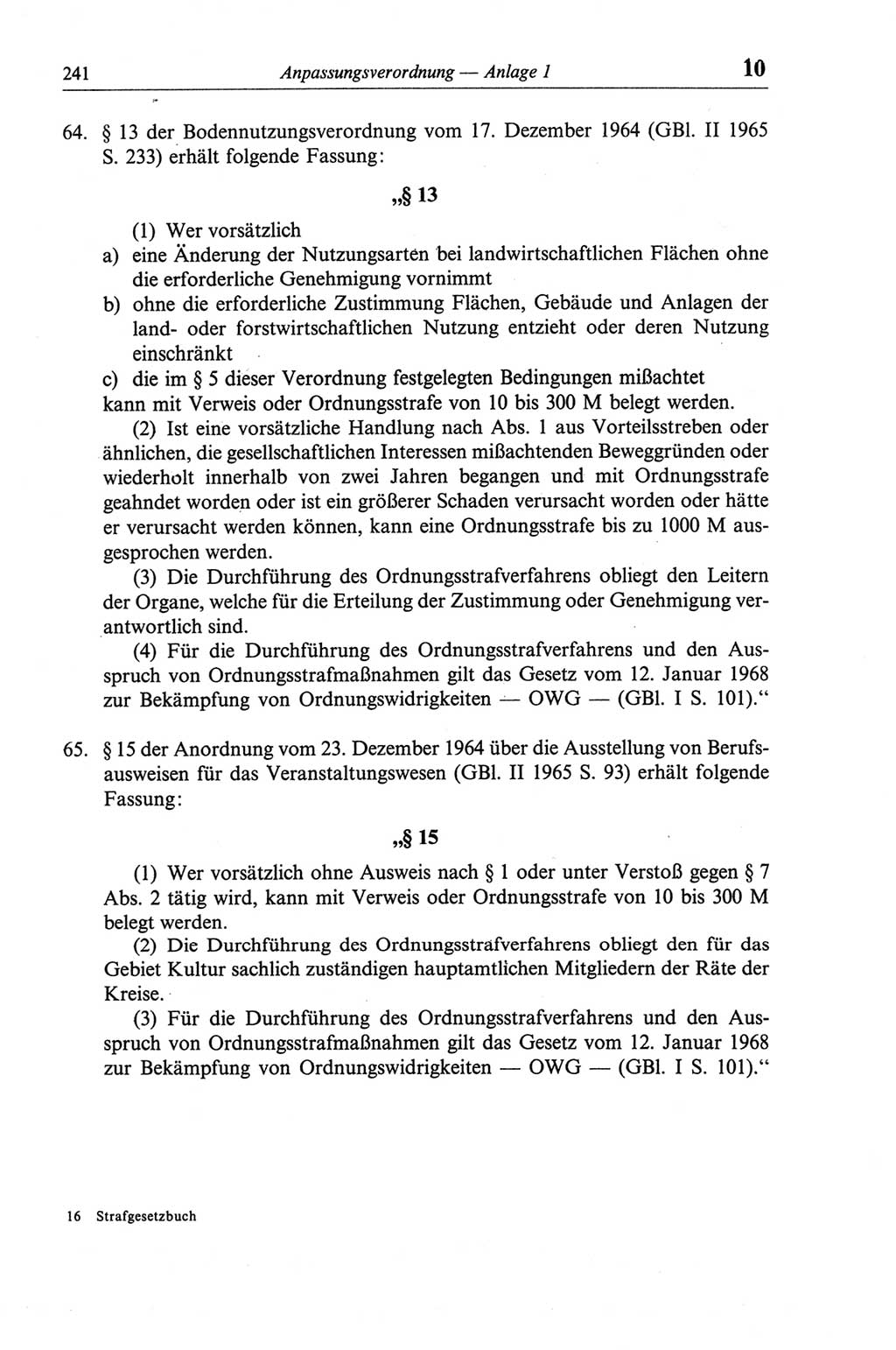 241 Anpassungsverordnung — Anlage 1 10

64. § 13 der Bodennutzungsverordnung vom 17. Dezember 1964 (GBl. II 1965 S. 233) erhält folgende Fassung:

„§ 13

(1) Wer vorsätzlich
a) eine Änderung der Nutzungsarten bei landwirtschaftlichen Flächen ohne die erforderliche Genehmigung vornimmt
b) ohne die erforderliche Zustimmung Flächen, Gebäude und Anlagen der land- oder forstwirtschaftlichen Nutzung entzieht oder deren Nutzung einschränkt
c) die im § 5 dieser Verordnung festgelegten Bedingungen mißachtet
kann mit Verweis oder Ordnungsstrafe von 10 bis 300 M belegt werden.
(2) Ist eine vorsätzliche Handlung nach Abs. 1 aus Vorteilsstreben oder ähnlichen, die gesellschaftlichen Interessen mißachtenden Beweggründen oder wiederholt innerhalb von zwei Jahren begangen und mit Ordnungsstrafe geahndet worden oder ist ein größerer Schaden verursacht worden oder hätte er verursacht werden können, kann eine Ordnungsstrafe bis zu 1000 M ausgesprochen werden.
(3) Die Durchführung des Ordnungsstrafverfahrens obliegt den Leitern der Organe, welche für die Erteilung der Zustimmung oder Genehmigung verantwortlich sind.
(4) Für die Durchführung des Ordnungsstrafverfahrens und den Ausspruch von Ordnungsstrafmaßnahmen gilt das Gesetz vom 12. Januar 1968 zur Bekämpfung von Ordnungswidrigkeiten — OWG — (GBl. I S. 101).“

65. § 15 der Anordnung vom 23. Dezember 1964 über die Ausstellung von Berufsausweisen für das Veranstaltungswesen (GBl. II 1965 S. 93) erhält folgende Fassung:

„§ 15

(1) Wer vorsätzlich ohne Ausweis nach § 1 oder unter Verstoß gegen § 7 Abs. 2 tätig wird, kann mit Verweis oder Ordnungsstrafe von 10 bis 300 M belegt werden.
(2) Die Durchführung des Ordnungsstrafverfahrens obliegt den für das Gebiet Kultur sachlich zuständigen hauptamtlichen Mitgliedern der Räte der Kreise.
(3) Für die Durchführung des Ordnungsstrafverfahrens und den Ausspruch von Ordnungsstrafmaßnahmen gilt das Gesetz vom 12. Januar 1968 zur Bekämpfung von Ordnungswidrigkeiten — OWG — (GBl. I S. 101).“

16 Strafgesetzbuch